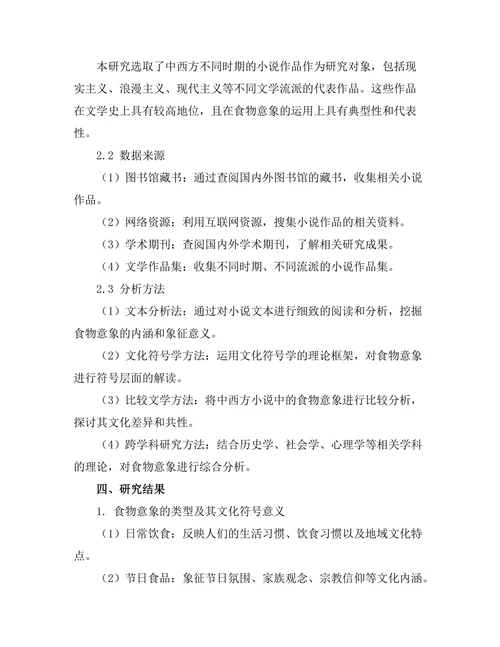 本研究选取了中西方不同时期的小说作品作为研究对象，包括现实主义、浪漫主义、现代主义等不同文学流派的代表作品。这些作品在文学史上具有较高地位，且在食物意象的运用上具有典型性和代表性。

2.2 数据来源

（1）图书馆藏书：通过查阅国内外图书馆的藏书，收集相关小说作品。

（2）网络资源：利用互联网资源，搜集小说作品的相关资料。

（3）学术期刊：查阅国内外学术期刊，了解相关研究成果。

（4）文学作品集：收集不同时期、不同流派的小说作品集。

2.3 分析方法

（1）文本分析法：通过对小说文本进行细致的阅读和分析，挖掘食物意象的内涵和象征意义。

（2）文化符号学方法：运用文化符号学的理论框架，对食物意象进行符号层面的解读。

（3）比较文学方法：将中西方小说中的食物意象进行比较分析，探讨其文化差异和共性。

（4）跨学科研究方法：结合历史学、社会学、心理学等相关学科的理论，对食物意象进行综合分析。

四、研究结果

1. 食物意象的类型及其文化符号意义

（1）日常饮食：反映人们的生活习惯、饮食习惯以及地域文化特点。

（2）节日食品：象征节日氛围、家族观念、宗教信仰等文化内涵。